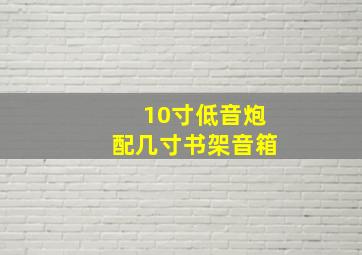 10寸低音炮
配几寸书架音箱